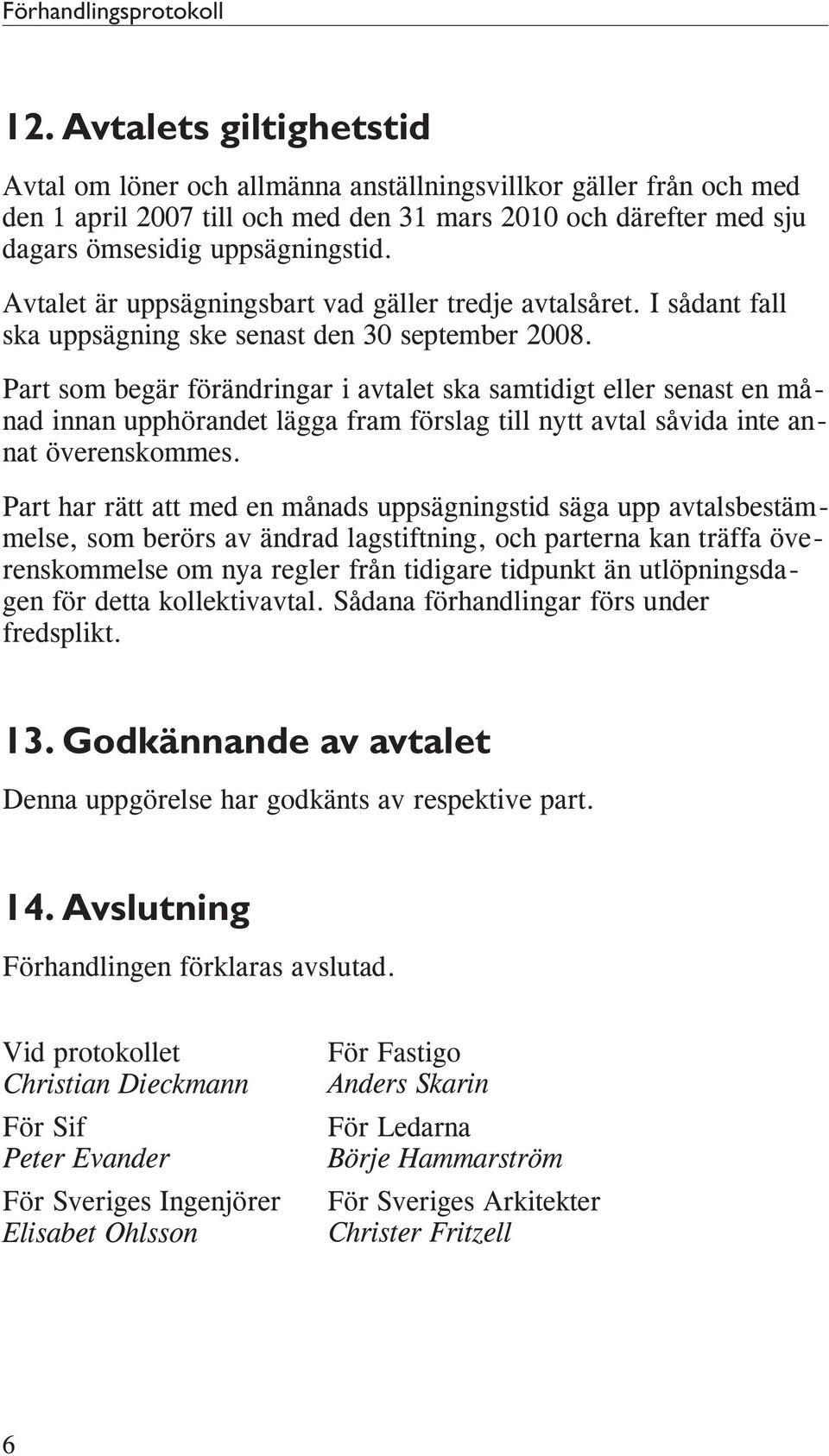 Förhandlingsprotokoll

12. Avtalets giltighetstid

Avtal om löner och allmänna anställningsvillkor gäller från och med den 1 april 2007 till och med den 31 mars 2010 och därefter med sju dagars ömsesidig uppsägningstid.

Avtalet är uppsägningsbart vad gäller tredje avtalsåret. I sådant fall ska uppsägning ske senast den 30 september 2008.

Part som begär förändringar i avtalet ska samtidigt eller senast en månad innan upphörandet lägga fram förslag till nytt avtal såvida inte annat överenskommes.

Part har rätt att med en månads uppsägningstid säga upp avtalsbestämmelse, som berörs av ändrad lagstiftning, och parterna kan träffa överenskommelse om nya regler från tidigare tidpunkt än utlöpningsdagen för detta kollektivavtal. Sådana förhandlingar förs under fredsplikt.

13. Godkännande av avtalet

Denna uppgörelse har godkänts av respektive part.

14. Avslutning

Förhandlingen förklaras avslutad.

Vid protokollet
Christian Dieckmann

För Sif
Peter Evander

För Sveriges Ingenjörer
Elisabet Ohlsson

För Fastigo
Anders Skarin

För Ledarna
Börje Hammarström

För Sveriges Arkitekter
Christer Fritzell

6